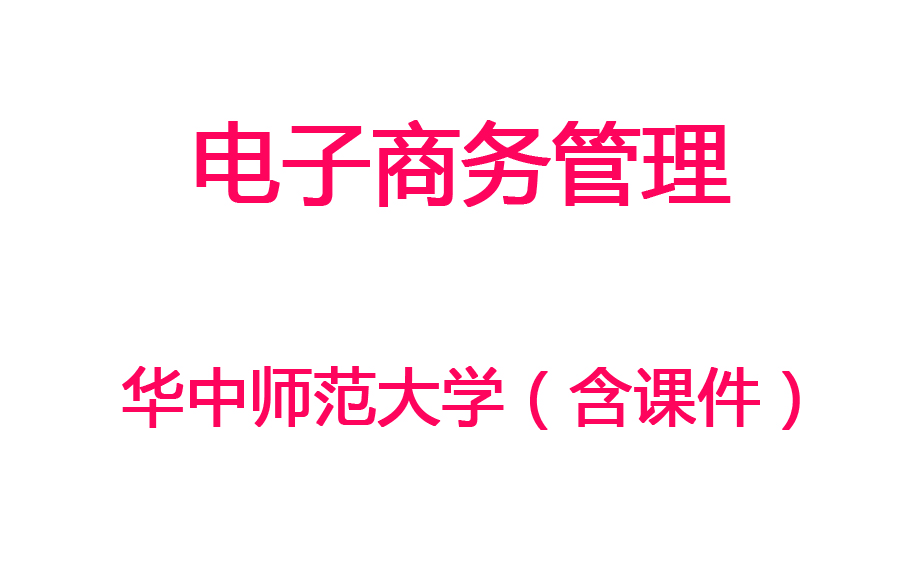 电子商务管理

华中师范大学（含课件）